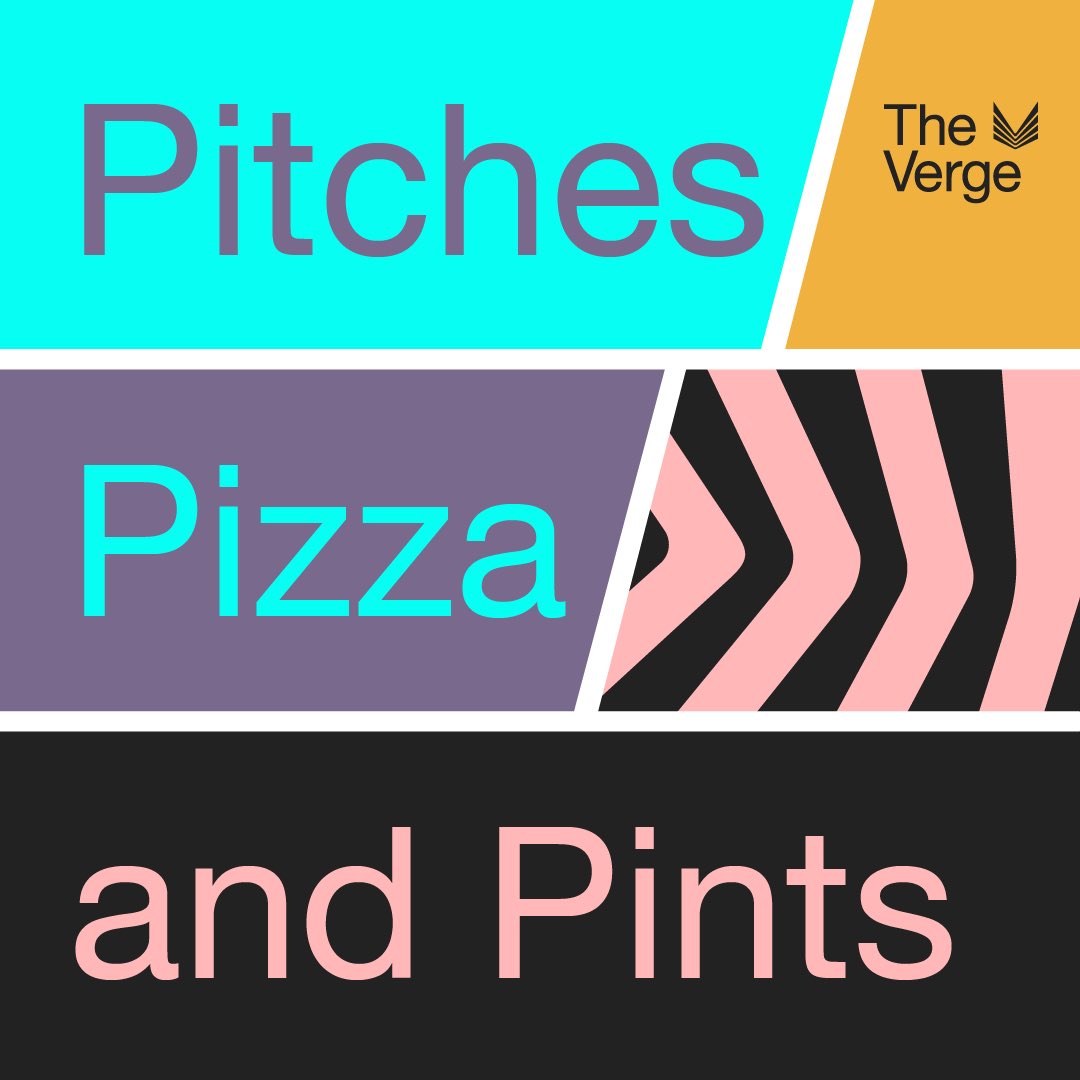 Pitches

The Verge

Pizza

and Pints